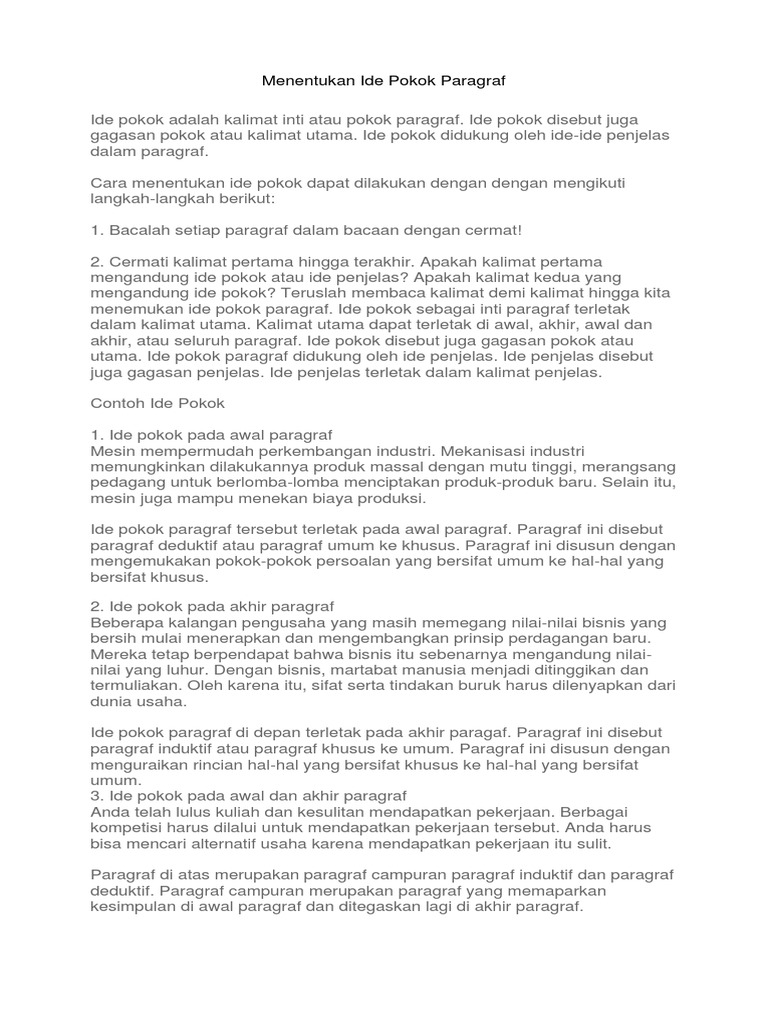 Menentukan Ide Pokok Paragraf

Ide pokok adalah kalimat inti atau pokok paragraf. Ide pokok disebut juga gagasan pokok atau kalimat utama. Ide pokok didukung oleh ide-ide penjelas dalam paragraf.

Cara menentukan ide pokok dapat dilakukan dengan dengan mengikuti langkah-langkah berikut:

1. Bacalah setiap paragraf dalam bacaan dengan cermat!

2. Cermati kalimat pertama hingga terakhir. Apakah kalimat pertama mengandung ide pokok atau ide penjelas? Apakah kalimat kedua yang mengandung ide pokok? Teruslah membaca kalimat demi kalimat hingga kita menemukan ide pokok paragraf. Ide pokok sebagai inti paragraf terletak dalam kalimat utama. Kalimat utama dapat terletak di awal, akhir, awal dan akhir, atau seluruh paragraf. Ide pokok disebut juga gagasan pokok atau utama. Ide pokok paragraf didukung oleh ide penjelas. Ide penjelas disebut juga gagasan penjelas. Ide penjelas terletak dalam kalimat penjelas.

Contoh Ide Pokok

1. Ide pokok pada awal paragraf
Mesin mempermudah perkembangan industri. Mekanisasi industri memungkinkan dilakukannya produk massal dengan mutu tinggi, merangsang pedagang untuk berlomba-lomba menciptakan produk-produk baru. Selain itu, mesin juga mampu menekan biaya produksi.

Ide pokok paragraf tersebut terletak pada awal paragraf. Paragraf ini disebut paragraf deduktif atau paragraf umum ke khusus. Paragraf ini disusun dengan mengemukakan pokok-pokok persoalan yang bersifat umum ke hal-hal yang bersifat khusus.

2. Ide pokok pada akhir paragraf
Beberapa kalangan pengusaha yang masih memegang nilai-nilai bisnis yang bersih mulai menerapkan dan mengembangkan prinsip perdagangan baru. Mereka tetap berpendapat bahwa bisnis itu sebenarnya mengandung nilai-nilai yang luhur. Dengan bisnis, martabat manusia menjadi ditinggikan dan termuliakan. Oleh karena itu, sifat serta tindakan buruk harus dilenyapkan dari dunia usaha.

Ide pokok paragraf di depan terletak pada akhir paragaf. Paragraf ini disebut paragraf induktif atau paragraf khusus ke umum. Paragraf ini disusun dengan menguraikan rincian hal-hal yang bersifat khusus ke hal-hal yang bersifat umum.
3. Ide pokok pada awal dan akhir paragraf
Anda telah lulus kuliah dan kesulitan mendapatkan pekerjaan. Berbagai kompetisi harus dilalui untuk mendapatkan pekerjaan tersebut. Anda harus bisa mencari alternatif usaha karena mendapatkan pekerjaan itu sulit.

Paragraf di atas merupakan paragraf campuran paragraf induktif dan paragraf deduktif. Paragraf campuran merupakan paragraf yang memaparkan kesimpulan di awal paragraf dan ditegaskan lagi di akhir paragraf.